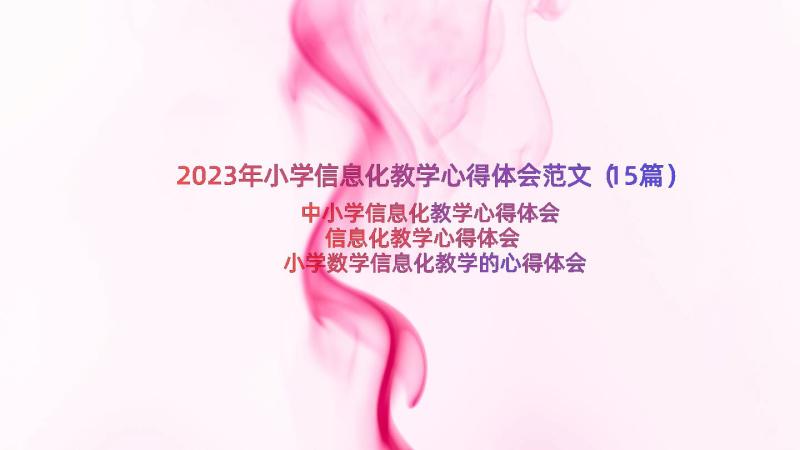 2023年小学信息化教学心得体会范文（15篇）

中小学信息化教学心得体会
信息化教学心得体会
小学数学信息化教学的心得体会